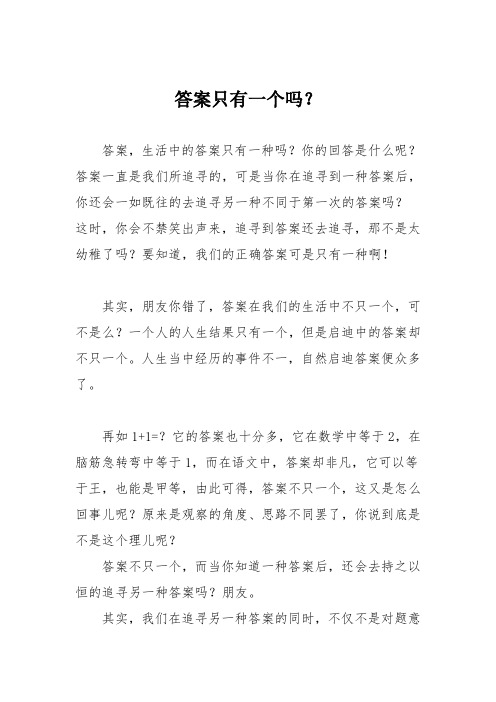 答案只有一个吗？

答案，生活中的答案只有一种吗？你的回答是什么呢？答案一直是我们所追寻的，可是当你在追寻到一种答案后，你还会一如既往的去追寻另一种不同于第一次的答案吗？这时，你会不禁笑出声来，追寻到答案还去追寻，那不是太幼稚了吗？要知道，我们的正确答案可是只有一种啊！

其实，朋友你错了，答案在我们的生活中不只一个，可不是么？一个人的人生结果只有一个，但是启迪中的答案却不只一个。人生当中经历的事件不一，自然启迪答案便众多了。

再如 1+1=？它的答案也十分多，它在数学中等于 2，在脑筋急转弯中等于 1，而在语文中，答案却非凡，它可以等于王，也能是甲等，由此可得，答案不只一个，这又是怎么回事儿呢？原来是观察的角度、思路不同罢了，你说到底是不是这个理儿呢？

答案不只一个，而当你知道一种答案后，还会去持之以恒的追寻另一种答案吗？朋友。

其实，我们在追寻另一种答案的同时，不仅不是对题意